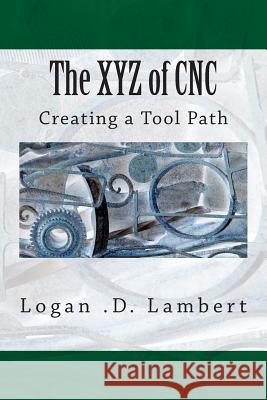 The XYZ of CNC

Creating a Tool Path

Logan .D. Lambert

Kraina Książek